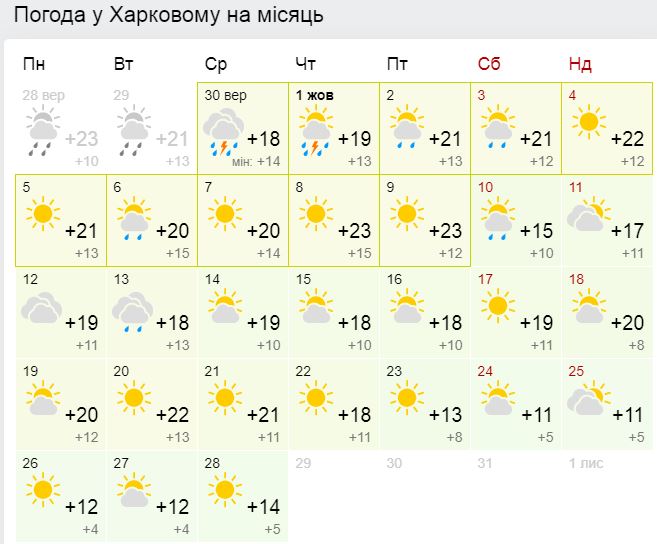 Погода у Харковому на місяць

| Пн | Вт | Ср | Чт | Пт | Сб | Нд |
|---|---|---|---|---|---|---|
| 28 вер +23 +10 | 29 +21 +13 | 30 вер +18 мін: +14 | 1 жов +19 +13 | 2 +21 +13 | 3 +21 +12 | 4 +22 +12 |
| 5 +21 +13 | 6 +20 +15 | 7 +20 +14 | 8 +23 +15 | 9 +23 +12 | 10 +15 +10 | 11 +17 +11 |
| 12 +19 +11 | 13 +18 +13 | 14 +19 +10 | 15 +18 +10 | 16 +18 +10 | 17 +19 +11 | 18 +20 +8 |
| 19 +20 +12 | 20 +22 +13 | 21 +21 +11 | 22 +18 +11 | 23 +13 +8 | 24 +11 +5 | 25 +11 +5 |
| 26 +12 +4 | 27 +12 +4 | 28 +14 +5 | 29 | 30 | 31 | 1 лис |